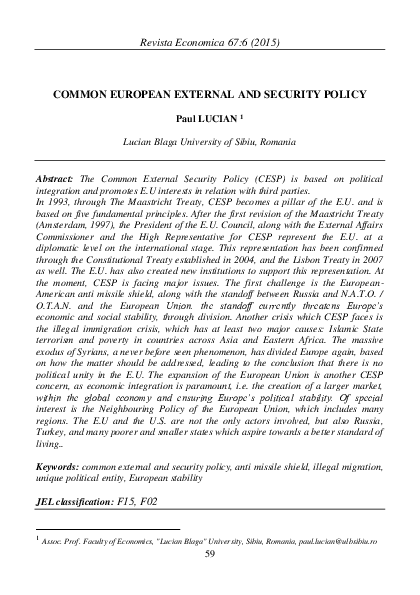 Revista Economica 67:6 (2015)

COMMON EUROPEAN EXTERNAL AND SECURITY POLICY

Paul LUCIAN $^1$

Lucian Blaga University of Sibiu, Romania

Abstract: The Common External Security Policy (CESP) is based on political integration and promotes E.U interests in relation with third parties.
In 1993, through The Maastricht Treaty, CESP becomes a pillar of the E.U. and is based on five fundamental principles. After the first revision of the Maastricht Treaty (Amsterdam, 1997), the President of the E.U. Council, along with the External Affairs Commissioner and the High Representative for CESP represent the E.U. at a diplomatic level on the international stage. This representation has been confirmed through the Constitutional Treaty established in 2004, and the Lisbon Treaty in 2007 as well. The E.U. has also created new institutions to support this representation. At the moment, CESP is facing major issues. The first challenge is the European-American anti missile shield, along with the standoff between Russia and N.A.T.O. / O.T.A.N. and the European Union. the standoff currently threatens Europe's economic and social stability, through division. Another crisis which CESP faces is the illegal immigration crisis, which has at least two major causes: Islamic State terrorism and poverty in countries across Asia and Eastern Africa. The massive exodus of Syrians, a never before seen phenomenon, has divided Europe again, based on how the matter should be addressed, leading to the conclusion that there is no political unity in the E.U. The expansion of the European Union is another CESP concern, as economic integration is paramount, i.e. the creation of a larger market, within the global economy and ensuring Europe's political stability. Of special interest is the Neighbouring Policy of the European Union, which includes many regions. The E.U and the U.S. are not the only actors involved, but also Russia, Turkey, and many poorer and smaller states which aspire towards a better standard of living..

Keywords: common external and security policy, anti missile shield, illegal migration, unique political entity, European stability

JEL classification: F15, F02

$^1$ Assoc. Prof. Faculty of Economics, "Lucian Blaga" University, Sibiu, Romania, paul.lucian@ulbsibiu.ro

59